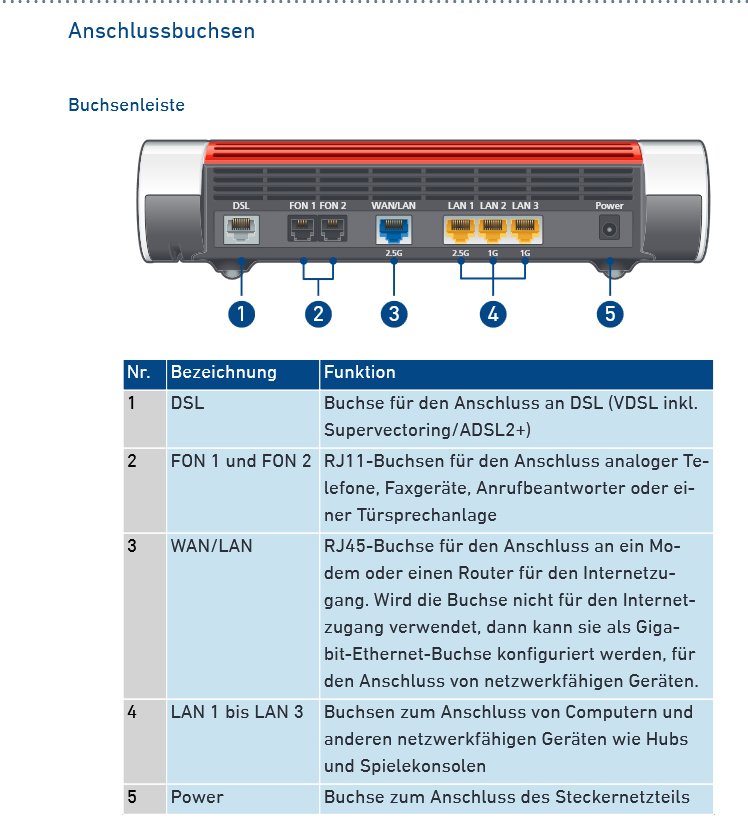 Anschlussbuchsen

Buchsenleiste

DSL FON 1 FON 2 WAN/LAN LAN 1 LAN 2 LAN 3 Power

2.5G 2.5G 1G 1G

1 2 3 4 5

| Nr. | Bezeichnung | Funktion |
|---|---|---|
| 1 | DSL | Buchse für den Anschluss an DSL (VDSL inkl. Supervectoring/ADSL2+) |
| 2 | FON 1 und FON 2 | RJ11-Buchsen für den Anschluss analoger Telefone, Faxgeräte, Anrufbeantworter oder einer Türsprechanlage |
| 3 | WAN/LAN | RJ45-Buchse für den Anschluss an ein Modem oder einen Router für den Internetzugang. Wird die Buchse nicht für den Internetzugang verwendet, dann kann sie als Gigabit-Ethernet-Buchse konfiguriert werden, für den Anschluss von netzwerkfähigen Geräten. |
| 4 | LAN 1 bis LAN 3 | Buchsen zum Anschluss von Computern und anderen netzwerkfähigen Geräten wie Hubs und Spielekonsolen |
| 5 | Power | Buchse zum Anschluss des Steckernetzteils |